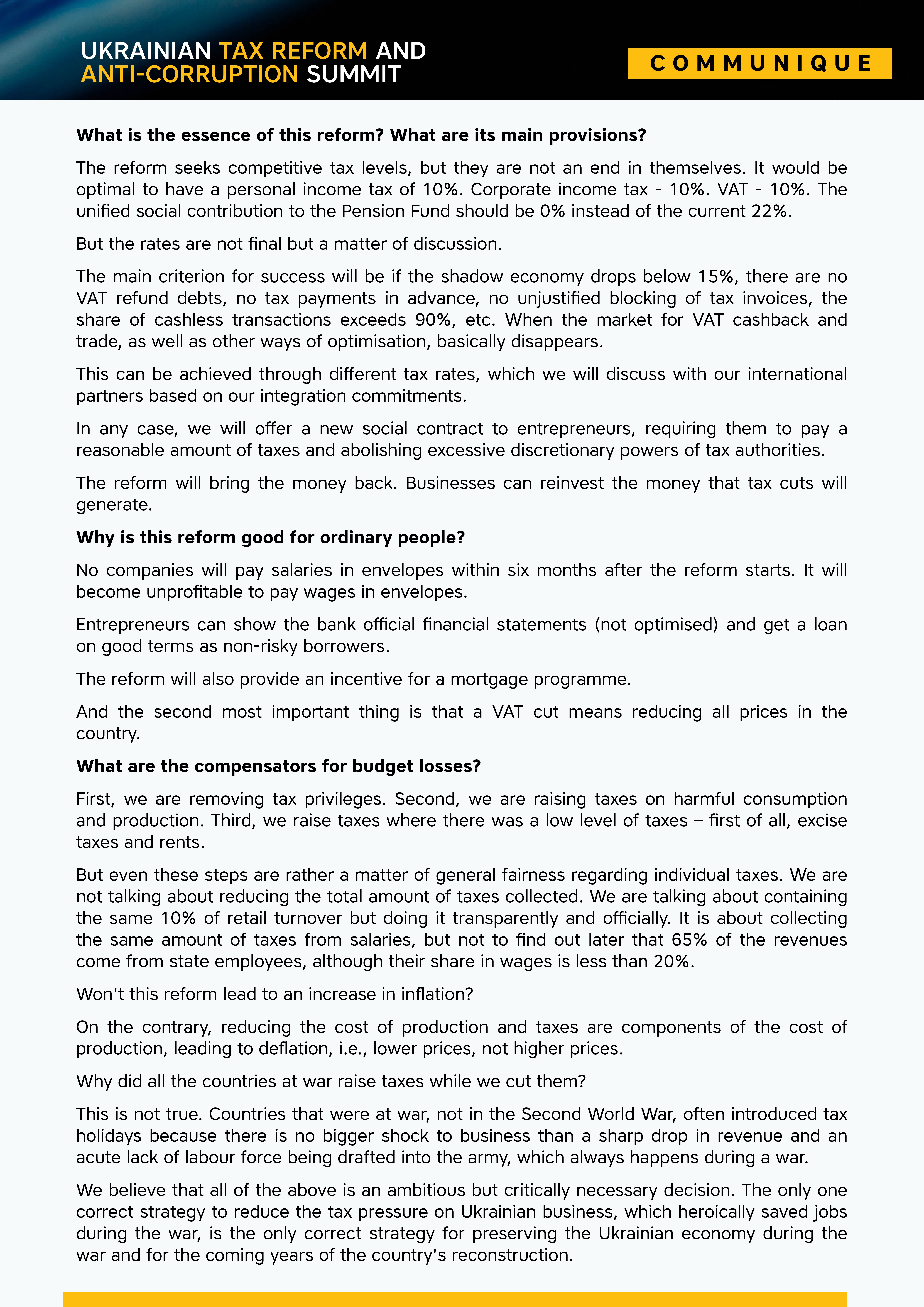 UKRAINIAN TAX REFORM AND ANTI-CORRUPTION SUMMIT

COMMUNIQUE

What is the essence of this reform? What are its main provisions?

The reform seeks competitive tax levels, but they are not an end in themselves. It would be optimal to have a personal income tax of 10%. Corporate income tax - 10%. VAT - 10%. The unified social contribution to the Pension Fund should be 0% instead of the current 22%.

But the rates are not final but a matter of discussion.

The main criterion for success will be if the shadow economy drops below 15%, there are no VAT refund debts, no tax payments in advance, no unjustified blocking of tax invoices, the share of cashless transactions exceeds 90%, etc. When the market for VAT cashback and trade, as well as other ways of optimisation, basically disappears.

This can be achieved through different tax rates, which we will discuss with our international partners based on our integration commitments.

In any case, we will offer a new social contract to entrepreneurs, requiring them to pay a reasonable amount of taxes and abolishing excessive discretionary powers of tax authorities.

The reform will bring the money back. Businesses can reinvest the money that tax cuts will generate.

Why is this reform good for ordinary people?

No companies will pay salaries in envelopes within six months after the reform starts. It will become unprofitable to pay wages in envelopes.

Entrepreneurs can show the bank official financial statements (not optimised) and get a loan on good terms as non-risky borrowers.

The reform will also provide an incentive for a mortgage programme.

And the second most important thing is that a VAT cut means reducing all prices in the country.

What are the compensators for budget losses?

First, we are removing tax privileges. Second, we are raising taxes on harmful consumption and production. Third, we raise taxes where there was a low level of taxes – first of all, excise taxes and rents.

But even these steps are rather a matter of general fairness regarding individual taxes. We are not talking about reducing the total amount of taxes collected. We are talking about containing the same 10% of retail turnover but doing it transparently and officially. It is about collecting the same amount of taxes from salaries, but not to find out later that 65% of the revenues come from state employees, although their share in wages is less than 20%.

Won't this reform lead to an increase in inflation?

On the contrary, reducing the cost of production and taxes are components of the cost of production, leading to deflation, i.e., lower prices, not higher prices.

Why did all the countries at war raise taxes while we cut them?

This is not true. Countries that were at war, not in the Second World War, often introduced tax holidays because there is no bigger shock to business than a sharp drop in revenue and an acute lack of labour force being drafted into the army, which always happens during a war.

We believe that all of the above is an ambitious but critically necessary decision. The only one correct strategy to reduce the tax pressure on Ukrainian business, which heroically saved jobs during the war, is the only correct strategy for preserving the Ukrainian economy during the war and for the coming years of the country's reconstruction.